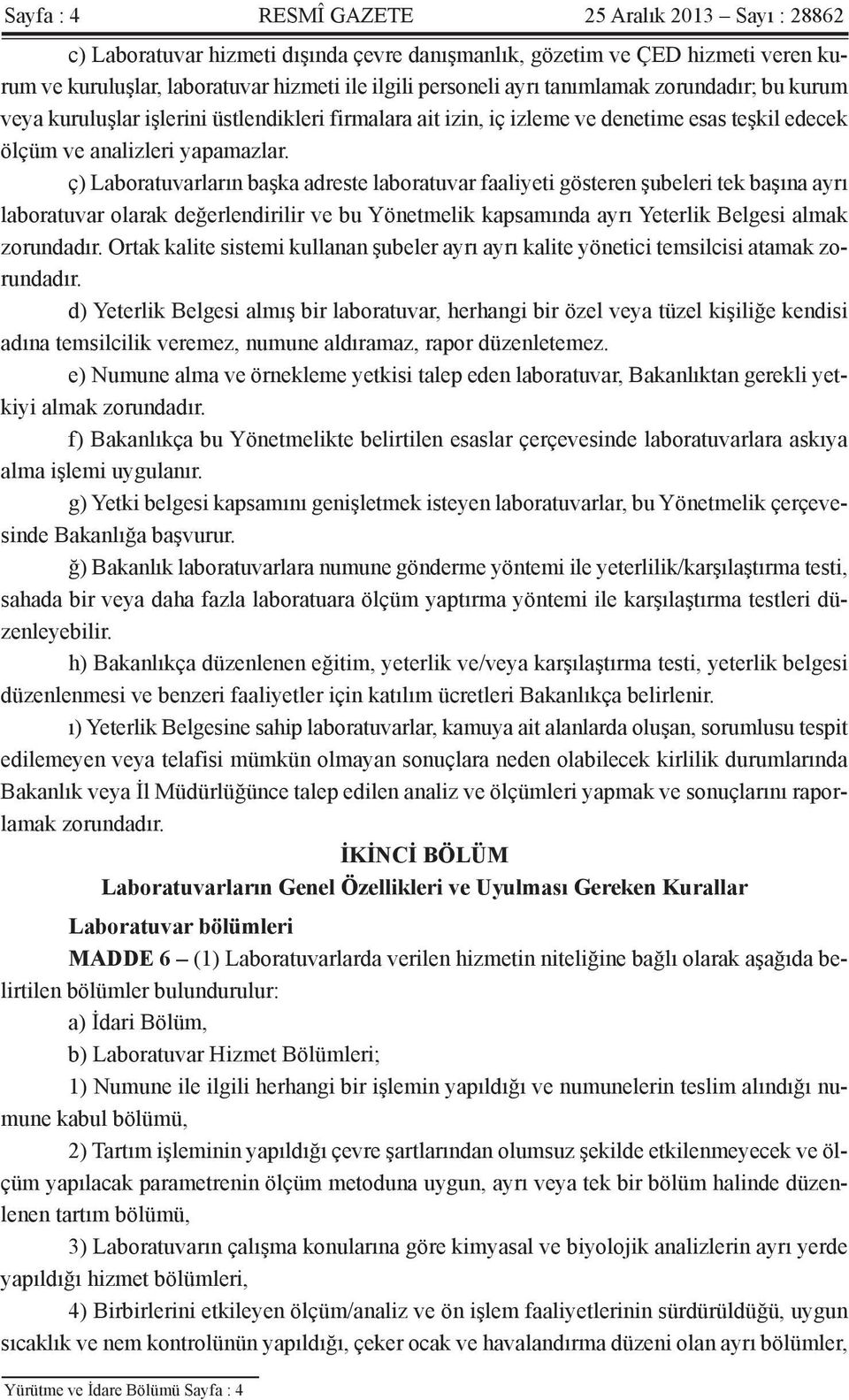 Sayfa : 4 RESMÎ GAZETE 25 Aralık 2013 – Sayı : 28862

c) Laboratuvar hizmeti dışında çevre danışmanlık, gözetim ve ÇED hizmeti veren kurum ve kuruluşlar, laboratuvar hizmeti ile ilgili personeli ayrı tanımlamak zorundadır; bu kurum veya kuruluşlar işlerini üstlendikleri firmalara ait izin, iç izleme ve denetime esas teşkil edecek ölçüm ve analizleri yapamazlar.

ç) Laboratuvarların başka adreste laboratuvar faaliyeti gösteren şubeleri tek başına ayrı laboratuvar olarak değerlendirilir ve bu Yönetmelik kapsamında ayrı Yeterlik Belgesi almak zorundadır. Ortak kalite sistemi kullanan şubeler ayrı ayrı kalite yönetici temsilcisi atamak zorundadır.

d) Yeterlik Belgesi almış bir laboratuvar, herhangi bir özel veya tüzel kişiliğe kendisi adına temsilcilik veremez, numune aldıramaz, rapor düzenletemez.

e) Numune alma ve örnekleme yetkisi talep eden laboratuvar, Bakanlıktan gerekli yetkiyi almak zorundadır.

f) Bakanlıkça bu Yönetmelikte belirtilen esaslar çerçevesinde laboratuvarlara askıya alma işlemi uygulanır.

g) Yetki belgesi kapsamını genişletmek isteyen laboratuvarlar, bu Yönetmelik çerçevesinde Bakanlığa başvurur.

ğ) Bakanlık laboratuvarlara numune gönderme yöntemi ile yeterlilik/karşılaştırma testi, sahada bir veya daha fazla laboratuara ölçüm yaptırma yöntemi ile karşılaştırma testleri düzenleyebilir.

h) Bakanlıkça düzenlenen eğitim, yeterlik ve/veya karşılaştırma testi, yeterlik belgesi düzenlenmesi ve benzeri faaliyetler için katılım ücretleri Bakanlıkça belirlenir.

ı) Yeterlik Belgesine sahip laboratuvarlar, kamuya ait alanlarda oluşan, sorumlusu tespit edilemeyen veya telafisi mümkün olmayan sonuçlara neden olabilecek kirlilik durumlarında Bakanlık veya İl Müdürlüğünce talep edilen analiz ve ölçümleri yapmak ve sonuçlarını raporlamak zorundadır.

İKİNCİ BÖLÜM
Laboratuvarların Genel Özellikleri ve Uyulması Gereken Kurallar

Laboratuvar bölümleri

MADDE 6 – (1) Laboratuvarlarda verilen hizmetin niteliğine bağlı olarak aşağıda belirtilen bölümler bulundurulur:

a) İdari Bölüm,

b) Laboratuvar Hizmet Bölümleri;

1) Numune ile ilgili herhangi bir işlemin yapıldığı ve numunelerin teslim alındığı numune kabul bölümü,

2) Tartım işleminin yapıldığı çevre şartlarından olumsuz şekilde etkilenmeyecek ve ölçüm yapılacak parametrenin ölçüm metoduna uygun, ayrı veya tek bir bölüm halinde düzenlenen tartım bölümü,

3) Laboratuvarın çalışma konularına göre kimyasal ve biyolojik analizlerin ayrı yerde yapıldığı hizmet bölümleri,

4) Birbirlerini etkileyen ölçüm/analiz ve ön işlem faaliyetlerinin sürdürüldüğü, uygun sıcaklık ve nem kontrolünün yapıldığı, çeker ocak ve havalandırma düzeni olan ayrı bölümler,

Yürütme ve İdare Bölümü Sayfa : 4